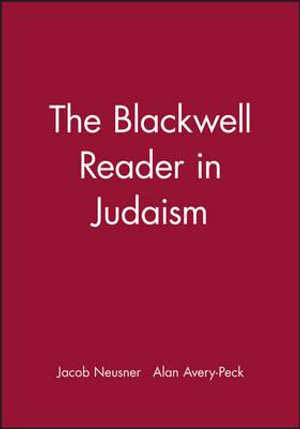 The Blackwell Reader in Judaism

Jacob Neusner Alan Avery-Peck